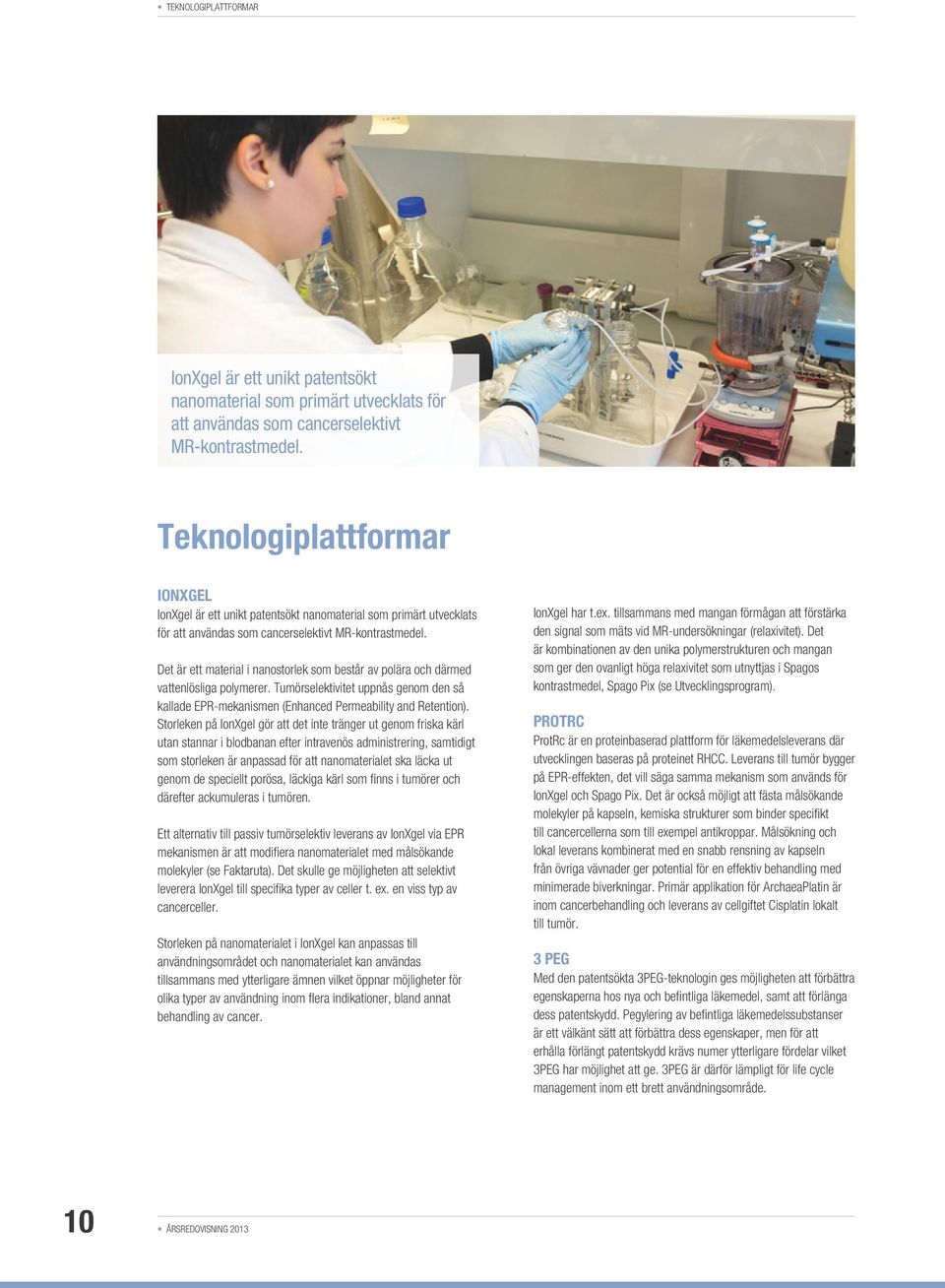 • TEKNOLOGIPLATTFORMAR

IonXgel är ett unikt patentsökt nanomaterial som primärt utvecklats för att användas som cancerselektivt MR-kontrastmedel.

Teknologiplattformar

IONXGEL
IonXgel är ett unikt patentsökt nanomaterial som primärt utvecklats för att användas som cancerselektivt MR-kontrastmedel.

Det är ett material i nanostorlek som består av polära och därmed vattenlösliga polymerer. Tumörselektivitet uppnås genom den så kallade EPR-mekanismen (Enhanced Permeability and Retention). Storleken på IonXgel gör att det inte tränger ut genom friska kärl utan stannar i blodbanan efter intravenös administrering, samtidigt som storleken är anpassad för att nanomaterialet ska läcka ut genom de speciellt porösa, läckiga kärl som finns i tumörer och därefter ackumuleras i tumören.

Ett alternativ till passiv tumörselektiv leverans av IonXgel via EPR mekanismen är att modifiera nanomaterialet med målsökande molekyler (se Faktaruta). Det skulle ge möjligheten att selektivt leverera IonXgel till specifika typer av celler t. ex. en viss typ av cancerceller.

Storleken på nanomaterialet i IonXgel kan anpassas till användningsområdet och nanomaterialet kan användas tillsammans med ytterligare ämnen vilket öppnar möjligheter för olika typer av användning inom flera indikationer, bland annat behandling av cancer.

IonXgel har t.ex. tillsammans med mangan förmågan att förstärka den signal som mäts vid MR-undersökningar (relaxivitet). Det är kombinationen av den unika polymerstrukturen och mangan som ger den ovanligt höga relaxivitet som utnyttjas i Spagos kontrastmedel, Spago Pix (se Utvecklingsprogram).

PROTRC
ProtRc är en proteinbaserad plattform för läkemedelsleverans där utvecklingen baseras på proteinet RHCC. Leverans till tumör bygger på EPR-effekten, det vill säga samma mekanism som används för IonXgel och Spago Pix. Det är också möjligt att fästa målsökande molekyler på kapseln, kemiska strukturer som binder specifikt till cancercellerna som till exempel antikroppar. Målsökning och lokal leverans kombinerat med en snabb rensning av kapseln från övriga vävnader ger potential för en effektiv behandling med minimerade biverkningar. Primär applikation för ArchaeaPlatin är inom cancerbehandling och leverans av cellgiftet Cisplatin lokalt till tumör.

3 PEG
Med den patentsökta 3PEG-teknologin ges möjligheten att förbättra egenskaperna hos nya och befintliga läkemedel, samt att förlänga dess patentskydd. Pegylering av befintliga läkemedelssubstanser är ett välkänt sätt att förbättra dess egenskaper, men för att erhålla förlängt patentskydd krävs numer ytterligare fördelar vilket 3PEG har möjlighet att ge. 3PEG är därför lämpligt för life cycle management inom ett brett användningsområde.

10 • ÅRSREDOVISNING 2013